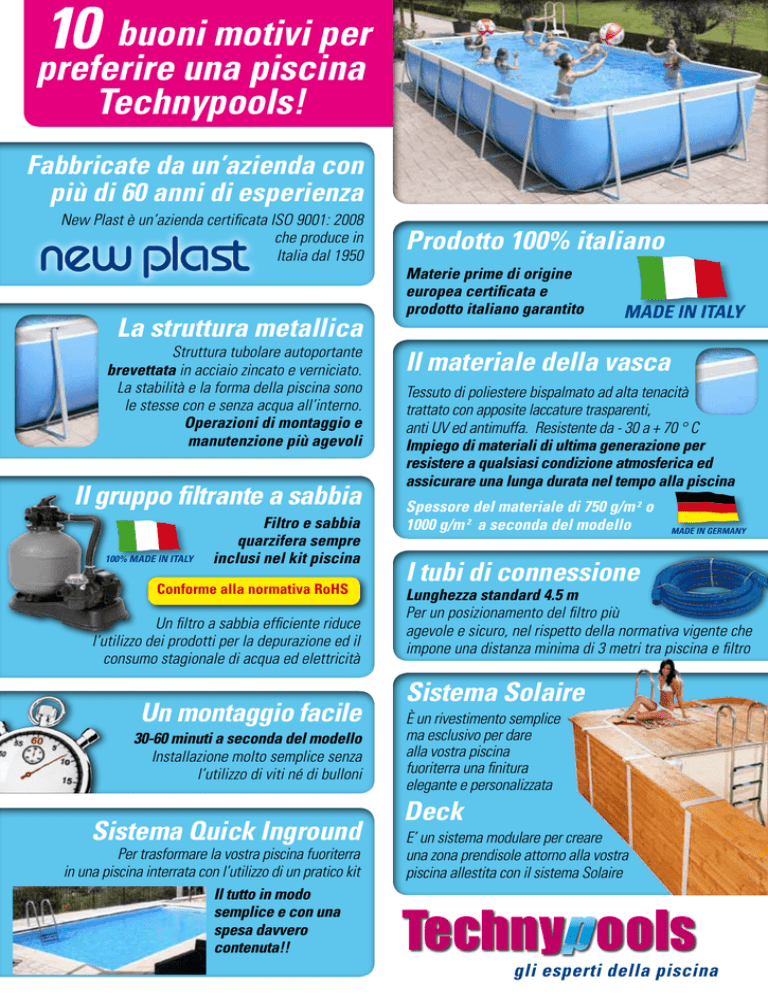 10 buoni motivi per preferire una piscina Technypools!

Fabbricate da un'azienda con più di 60 anni di esperienza

New Plast è un'azienda certificata ISO 9001: 2008 che produce in Italia dal 1950

new plast

La struttura metallica

Struttura tubolare autoportante brevettata in acciaio zincato e verniciato. La stabilità e la forma della piscina sono le stesse con e senza acqua all'interno. Operazioni di montaggio e manutenzione più agevoli

Il gruppo filtrante a sabbia

100% MADE IN ITALY

Filtro e sabbia quarzifera sempre inclusi nel kit piscina

Conforme alla normativa RoHS

Un filtro a sabbia efficiente riduce l'utilizzo dei prodotti per la depurazione ed il consumo stagionale di acqua ed elettricità

Un montaggio facile

30-60 minuti a seconda del modello
Installazione molto semplice senza l'utilizzo di viti né di bulloni

Sistema Quick Inground

Per trasformare la vostra piscina fuoriterra in una piscina interrata con l'utilizzo di un pratico kit

Il tutto in modo semplice e con una spesa davvero contenuta!!

Prodotto 100% italiano

Materie prime di origine europea certificata e prodotto italiano garantito

MADE IN ITALY

Il materiale della vasca

Tessuto di poliestere bispalmato ad alta tenacità trattato con apposite laccature trasparenti, anti UV ed antimuffa. Resistente da - 30 a + 70 ° C
Impiego di materiali di ultima generazione per resistere a qualsiasi condizione atmosferica ed assicurare una lunga durata nel tempo alla piscina

Spessore del materiale di 750 g/m² o 1000 g/m² a seconda del modello

MADE IN GERMANY

I tubi di connessione

Lunghezza standard 4.5 m
Per un posizionamento del filtro più agevole e sicuro, nel rispetto della normativa vigente che impone una distanza minima di 3 metri tra piscina e filtro

Sistema Solaire

È un rivestimento semplice ma esclusivo per dare alla vostra piscina fuoriterra una finitura elegante e personalizzata

Deck

E' un sistema modulare per creare una zona prendisole attorno alla vostra piscina allestita con il sistema Solaire

Technypools
gli esperti della piscina